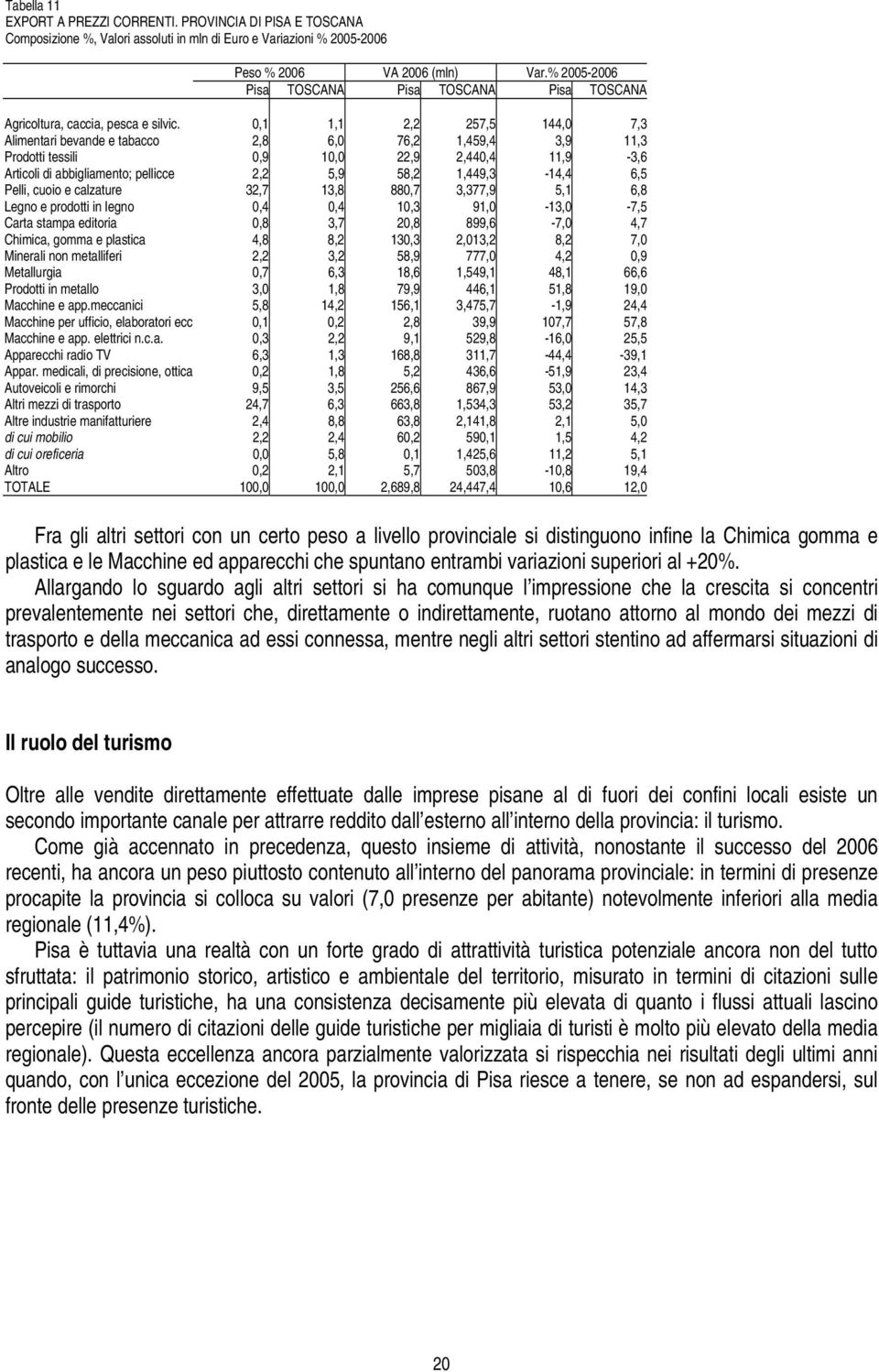 Tabella 11
EXPORT A PREZZI CORRENTI. PROVINCIA DI PISA E TOSCANA
Composizione %, Valori assoluti in mln di Euro e Variazioni % 2005-2006

| | Peso % 2006 | | VA 2006 (mln) | | Var.% 2005-2006 | |
|---|---|---|---|---|---|---|
| | Pisa | TOSCANA | Pisa | TOSCANA | Pisa | TOSCANA |
| Agricoltura, caccia, pesca e silvic. | 0,1 | 1,1 | 2,2 | 257,5 | 144,0 | 7,3 |
| Alimentari bevande e tabacco | 2,8 | 6,0 | 76,2 | 1,459,4 | 3,9 | 11,3 |
| Prodotti tessili | 0,9 | 10,0 | 22,9 | 2,440,4 | 11,9 | -3,6 |
| Articoli di abbigliamento; pellicce | 2,2 | 5,9 | 58,2 | 1,449,3 | -14,4 | 6,5 |
| Pelli, cuoio e calzature | 32,7 | 13,8 | 880,7 | 3,377,9 | 5,1 | 6,8 |
| Legno e prodotti in legno | 0,4 | 0,4 | 10,3 | 91,0 | -13,0 | -7,5 |
| Carta stampa editoria | 0,8 | 3,7 | 20,8 | 899,6 | -7,0 | 4,7 |
| Chimica, gomma e plastica | 4,8 | 8,2 | 130,3 | 2,013,2 | 8,2 | 7,0 |
| Minerali non metalliferi | 2,2 | 3,2 | 58,9 | 777,0 | 4,2 | 0,9 |
| Metallurgia | 0,7 | 6,3 | 18,6 | 1,549,1 | 48,1 | 66,6 |
| Prodotti in metallo | 3,0 | 1,8 | 79,9 | 446,1 | 51,8 | 19,0 |
| Macchine e app.meccanici | 5,8 | 14,2 | 156,1 | 3,475,7 | -1,9 | 24,4 |
| Macchine per ufficio, elaboratori ecc | 0,1 | 0,2 | 2,8 | 39,9 | 107,7 | 57,8 |
| Macchine e app. elettrici n.c.a. | 0,3 | 2,2 | 9,1 | 529,8 | -16,0 | 25,5 |
| Apparecchi radio TV | 6,3 | 1,3 | 168,8 | 311,7 | -44,4 | -39,1 |
| Appar. medicali, di precisione, ottica | 0,2 | 1,8 | 5,2 | 436,6 | -51,9 | 23,4 |
| Autoveicoli e rimorchi | 9,5 | 3,5 | 256,6 | 867,9 | 53,0 | 14,3 |
| Altri mezzi di trasporto | 24,7 | 6,3 | 663,8 | 1,534,3 | 53,2 | 35,7 |
| Altre industrie manifatturiere | 2,4 | 8,8 | 63,8 | 2,141,8 | 2,1 | 5,0 |
| di cui mobilio | 2,2 | 2,4 | 60,2 | 590,1 | 1,5 | 4,2 |
| di cui oreficeria | 0,0 | 5,8 | 0,1 | 1,425,6 | 11,2 | 5,1 |
| Altro | 0,2 | 2,1 | 5,7 | 503,8 | -10,8 | 19,4 |
| TOTALE | 100,0 | 100,0 | 2,689,8 | 24,447,4 | 10,6 | 12,0 |

Fra gli altri settori con un certo peso a livello provinciale si distinguono infine la Chimica gomma e plastica e le Macchine ed apparecchi che spuntano entrambi variazioni superiori al +20%.

Allargando lo sguardo agli altri settori si ha comunque l impressione che la crescita si concentri prevalentemente nei settori che, direttamente o indirettamente, ruotano attorno al mondo dei mezzi di trasporto e della meccanica ad essi connessa, mentre negli altri settori stentino ad affermarsi situazioni di analogo successo.

Il ruolo del turismo

Oltre alle vendite direttamente effettuate dalle imprese pisane al di fuori dei confini locali esiste un secondo importante canale per attrarre reddito dall esterno all interno della provincia: il turismo.

Come già accennato in precedenza, questo insieme di attività, nonostante il successo del 2006 recenti, ha ancora un peso piuttosto contenuto all interno del panorama provinciale: in termini di presenze procapite la provincia si colloca su valori (7,0 presenze per abitante) notevolmente inferiori alla media regionale (11,4%).

Pisa è tuttavia una realtà con un forte grado di attrattività turistica potenziale ancora non del tutto sfruttata: il patrimonio storico, artistico e ambientale del territorio, misurato in termini di citazioni sulle principali guide turistiche, ha una consistenza decisamente più elevata di quanto i flussi attuali lascino percepire (il numero di citazioni delle guide turistiche per migliaia di turisti è molto più elevato della media regionale). Questa eccellenza ancora parzialmente valorizzata si rispecchia nei risultati degli ultimi anni quando, con l unica eccezione del 2005, la provincia di Pisa riesce a tenere, se non ad espandersi, sul fronte delle presenze turistiche.

20